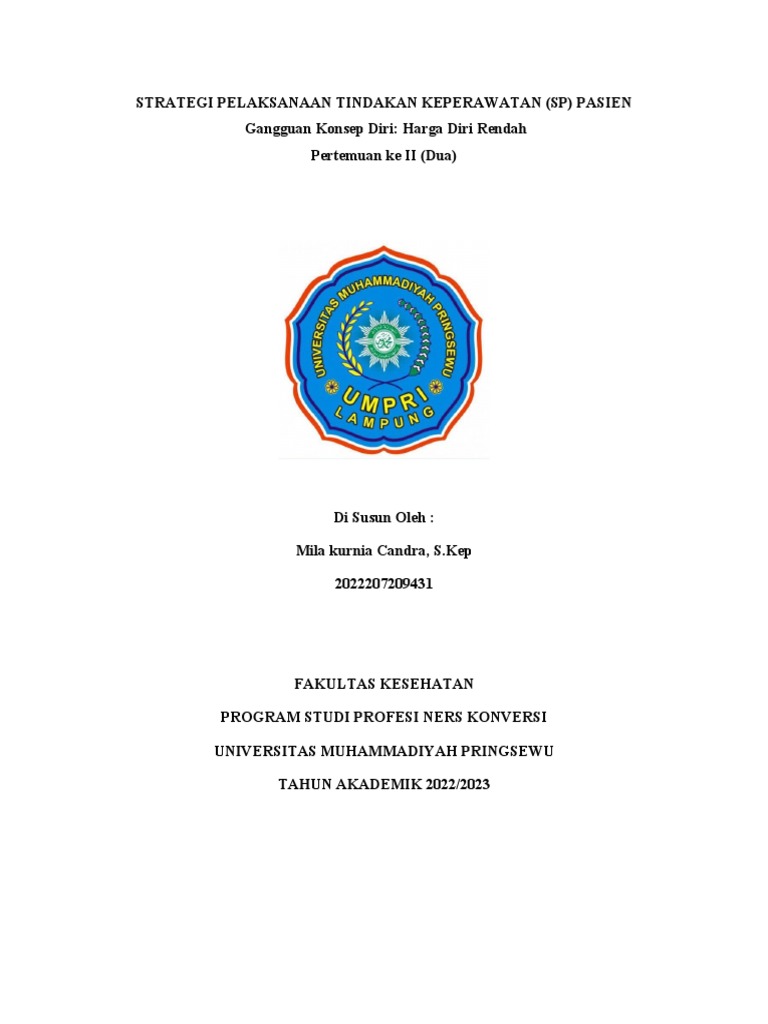 STRATEGI PELAKSANAAN TINDAKAN KEPERAWATAN (SP) PASIEN

Gangguan Konsep Diri: Harga Diri Rendah

Pertemuan ke II (Dua)

UNIVERSITAS MUHAMMADIYAH PRINGSEWU

UMPRI

LAMPUNG

Di Susun Oleh :

Mila kurnia Candra, S.Kep

2022207209431

FAKULTAS KESEHATAN

PROGRAM STUDI PROFESI NERS KONVERSI

UNIVERSITAS MUHAMMADIYAH PRINGSEWU

TAHUN AKADEMIK 2022/2023